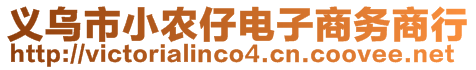 义乌市小农仔电子商务商行
http://victorialinco4.cn.coovee.net